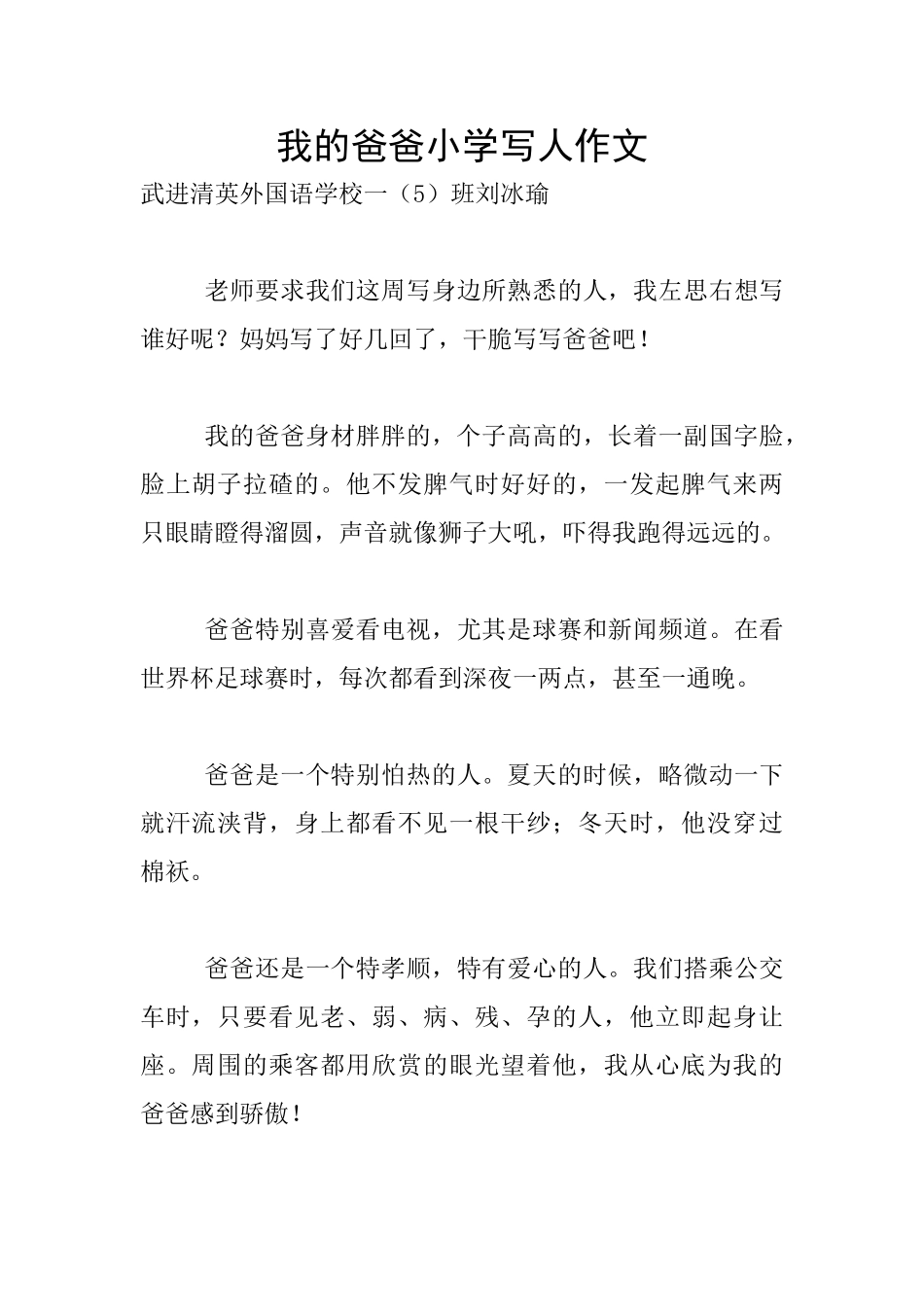 我的爸爸小学写人作文

武进清英外国语学校一（5）班刘冰瑜

老师要求我们这周写身边所熟悉的人，我左思右想写谁好呢？妈妈写了好几回了，干脆写写爸爸吧！

我的爸爸身材胖胖的，个子高高的，长着一副国字脸，脸上胡子拉碴的。他不发脾气时好好的，一发起脾气来两只眼睛瞪得溜圆，声音就像狮子大吼，吓得我跑得远远的。

爸爸特别喜爱看电视，尤其是球赛和新闻频道。在看世界杯足球赛时，每次都看到深夜一两点，甚至一通晚。

爸爸是一个特别怕热的人。夏天的时候，略微动一下就汗流浃背，身上都看不见一根干纱；冬天时，他没穿过棉袄。

爸爸还是一个特孝顺，特有爱心的人。我们搭乘公交车时，只要看见老、弱、病、残、孕的人，他立即起身让座。周围的乘客都用欣赏的眼光望着他，我从心底为我的爸爸感到骄傲！